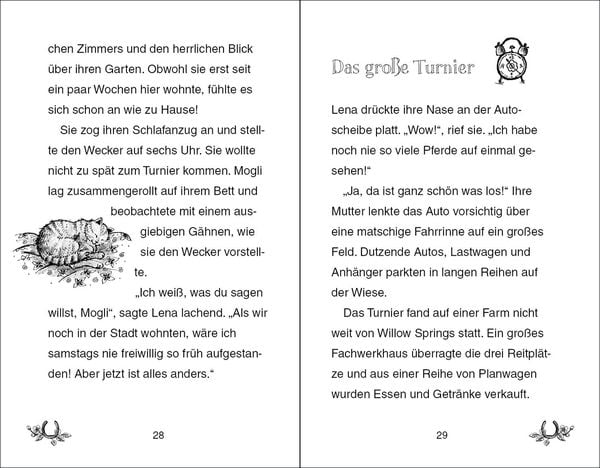 chen Zimmers und den herrlichen Blick über ihren Garten. Obwohl sie erst seit ein paar Wochen hier wohnte, fühlte es sich schon an wie zu Hause!

Sie zog ihren Schlafanzug an und stellte den Wecker auf sechs Uhr. Sie wollte nicht zu spät zum Turnier kommen. Mogli lag zusammengerollt auf ihrem Bett und beobachtete mit einem ausgiebigen Gähnen, wie sie den Wecker vorstellte.

„Ich weiß, was du sagen willst, Mogli“, sagte Lena lachend. „Als wir noch in der Stadt wohnten, wäre ich samstags nie freiwillig so früh aufgestanden! Aber jetzt ist alles anders.“

28

Das große Turnier

Lena drückte ihre Nase an der Autoscheibe platt. „Wow!“, rief sie. „Ich habe noch nie so viele Pferde auf einmal gesehen!“

„Ja, da ist ganz schön was los!“ Ihre Mutter lenkte das Auto vorsichtig über eine matschige Fahrrinne auf ein großes Feld. Dutzende Autos, Lastwagen und Anhänger parkten in langen Reihen auf der Wiese.

Das Turnier fand auf einer Farm nicht weit von Willow Springs statt. Ein großes Fachwerkhaus überragte die drei Reitplätze und aus einer Reihe von Planwagen wurden Essen und Getränke verkauft.

29